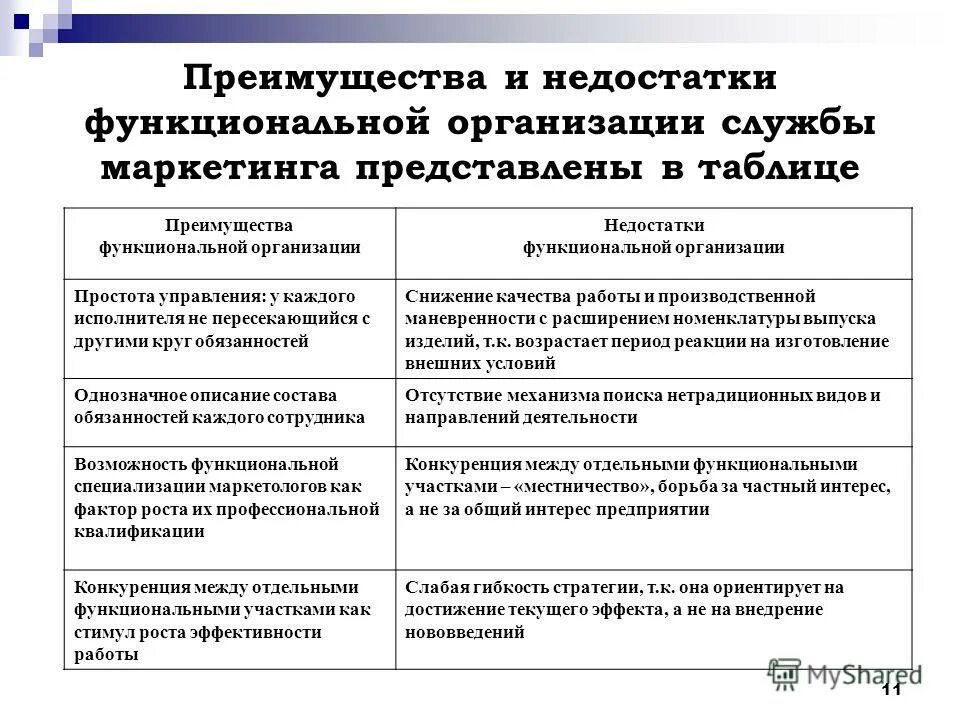 Преимущества и недостатки функциональной организации службы маркетинга представлены в таблице

| Преимущества функциональной организации | Недостатки функциональной организации |
|---|---|
| Простота управления: у каждого исполнителя не пересекающийся с другими круг обязанностей | Снижение качества работы и производственной маневренности с расширением номенклатуры выпуска изделий, т.к. возрастает период реакции на изготовление внешних условий |
| Однозначное описание состава обязанностей каждого сотрудника | Отсутствие механизма поиска нетрадиционных видов и направлений деятельности |
| Возможность функциональной специализации маркетологов как фактор роста их профессиональной квалификации | Конкуренция между отдельными функциональными участками – «местничество», борьба за частный интерес, а не за общий интерес предприятии |
| Конкуренция между отдельными функциональными участками как стимул роста эффективности работы | Слабая гибкость стратегии, т.к. она ориентирует на достижение текущего эффекта, а не на внедрение нововведений |

MyShared

11